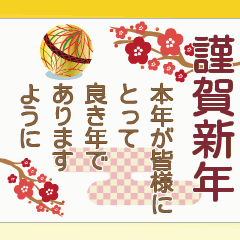 謹賀新年

本年が皆様にとって良き年でありますように